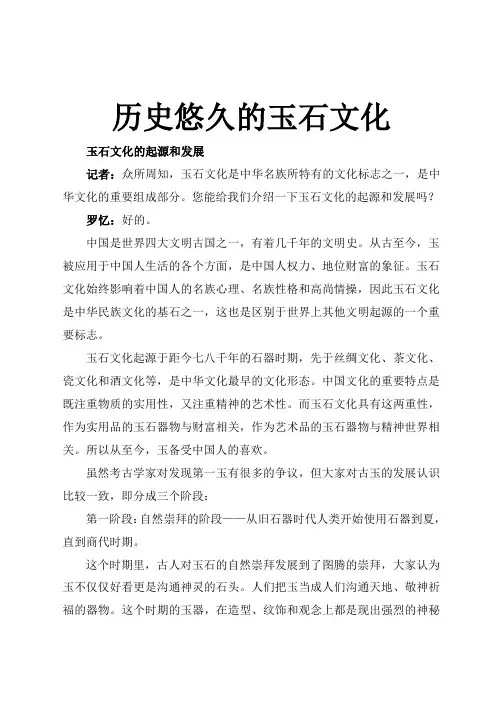 历史悠久的玉石文化

玉石文化的起源和发展

记者：众所周知，玉石文化是中华名族所特有的文化标志之一，是中华文化的重要组成部分。您能给我们介绍一下玉石文化的起源和发展吗？

罗忆：好的。

中国是世界四大文明古国之一，有着几千年的文明史。从古至今，玉被应用于中国人生活的各个方面，是中国人权力、地位财富的象征。玉石文化始终影响着中国人的名族心理、名族性格和高尚情操，因此玉石文化是中华民族文化的基石之一，这也是区别于世界上其他文明起源的一个重要标志。

玉石文化起源于距今七八千年的石器时期，先于丝绸文化、茶文化、瓷文化和酒文化等，是中华文化最早的文化形态。中国文化的重要特点是既注重物质的实用性，又注重精神的艺术性。而玉石文化具有这两重性，作为实用品的玉石器物与财富相关，作为艺术品的玉石器物与精神世界相关。所以从至今，玉备受中国人的喜欢。

虽然考古学家对发现第一玉有很多的争议，但大家对古玉的发展认识比较一致，即分成三个阶段：

第一阶段：自然崇拜的阶段——从旧石器时代人类开始使用石器到夏，直到商代时期。

这个时期里，古人对玉石的自然崇拜发展到了图腾的崇拜，大家认为玉不仅仅好看更是沟通神灵的石头。人们把玉当成人们沟通天地、敬神祈福的器物。这个时期的玉器，在造型、纹饰和观念上都是现出强烈的神秘